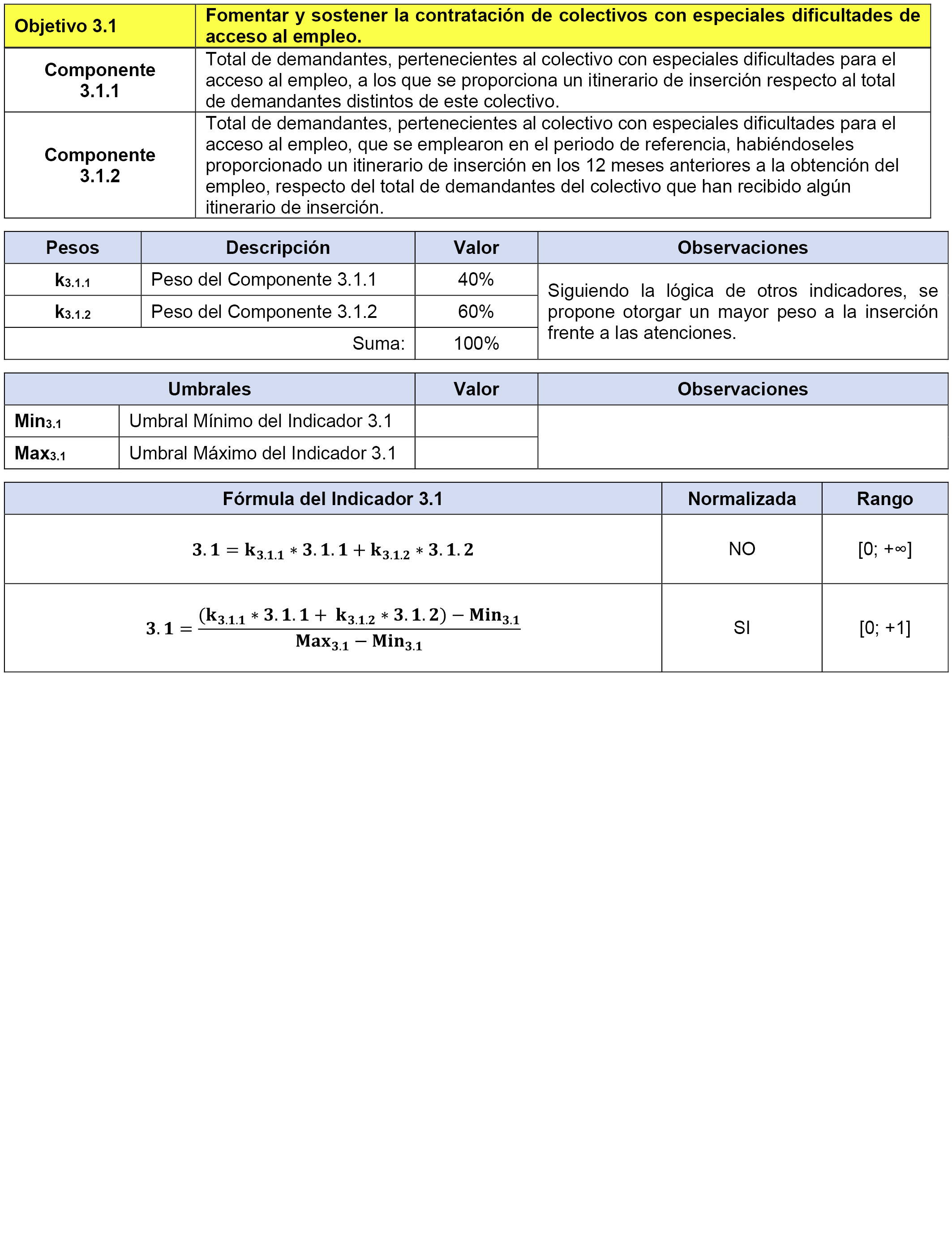 | Objetivo 3.1 | Fomentar y sostener la contratación de colectivos con especiales dificultades de acceso al empleo. |
|---|---|
| Componente 3.1.1 | Total de demandantes, pertenecientes al colectivo con especiales dificultades para el acceso al empleo, a los que se proporciona un itinerario de inserción respecto al total de demandantes distintos de este colectivo. |
| Componente 3.1.2 | Total de demandantes, pertenecientes al colectivo con especiales dificultades para el acceso al empleo, que se emplearon en el periodo de referencia, habiéndoseles proporcionado un itinerario de inserción en los 12 meses anteriores a la obtención del empleo, respecto del total de demandantes del colectivo que han recibido algún itinerario de inserción. |

| Pesos | Descripción | Valor | Observaciones |
|---|---|---|---|
| $k_{3.1.1}$ | Peso del Componente 3.1.1 | 40% | Siguiendo la lógica de otros indicadores, se propone otorgar un mayor peso a la inserción frente a las atenciones. |
| $k_{3.1.2}$ | Peso del Componente 3.1.2 | 60% | |
| | Suma: | 100% | |

| Umbrales | | Valor | Observaciones |
|---|---|---|---|
| $Min_{3.1}$ | Umbral Mínimo del Indicador 3.1 | | |
| $Max_{3.1}$ | Umbral Máximo del Indicador 3.1 | | |

| Fórmula del Indicador 3.1 | Normalizada | Rango |
|---|---|---|
| $3.1 = k_{3.1.1} * 3.1.1 + k_{3.1.2} * 3.1.2$ | NO | [0; +∞] |
| $3.1 = \frac{(k_{3.1.1} * 3.1.1 + k_{3.1.2} * 3.1.2) - Min_{3.1}}{Max_{3.1} - Min_{3.1}}$ | SI | [0; +1] |